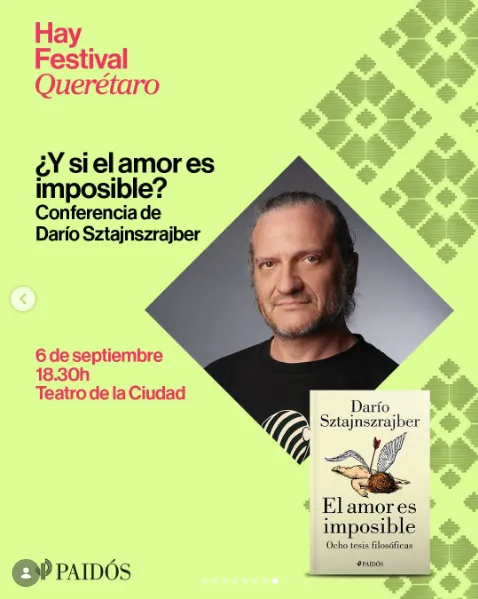 Hay
Festival
Querétaro

¿Y si el amor es imposible?
Conferencia de
Darío Sztajnszrajber

6 de septiembre
18.30h
Teatro de la Ciudad

Darío
Sztajnszrajber

El amor es
imposible
Ocho tesis filosóficas

PAIDÓS

PAIDÓS